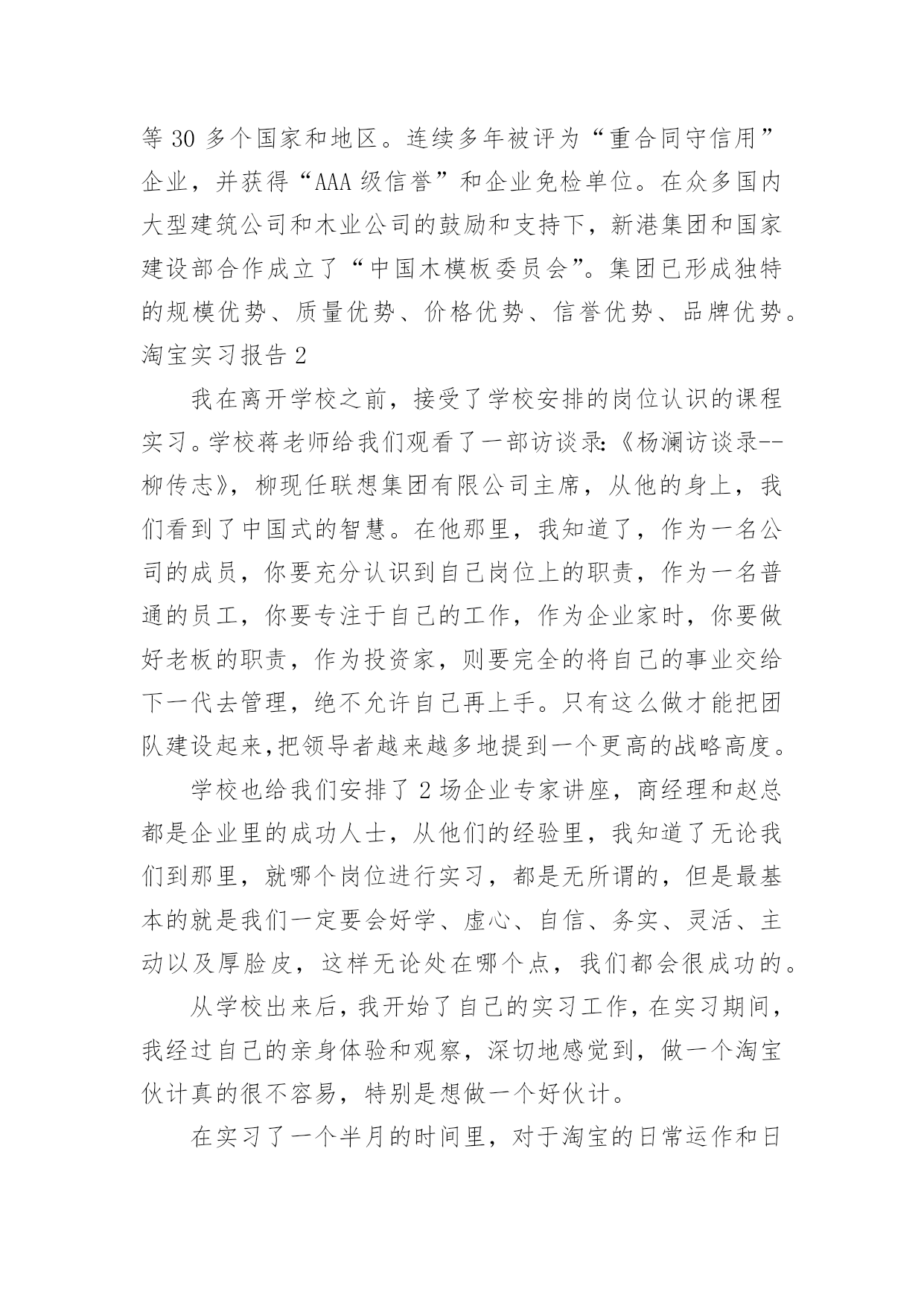 等 30 多个国家和地区。连续多年被评为“重合同守信用”企业，并获得“AAA 级信誉”和企业免检单位。在众多国内大型建筑公司和木业公司的鼓励和支持下，新港集团和国家建设部合作成立了“中国木模板委员会”。集团已形成独特的规模优势、质量优势、价格优势、信誉优势、品牌优势。

淘宝实习报告 2

我在离开学校之前，接受了学校安排的岗位认识的课程实习。学校蒋老师给我们观看了一部访谈录:《杨澜访谈录--柳传志》，柳现任联想集团有限公司主席，从他的身上，我们看到了中国式的智慧。在他那里，我知道了，作为一名公司的成员，你要充分认识到自己岗位上的职责，作为一名普通的员工，你要专注于自己的工作，作为企业家时，你要做好老板的职责，作为投资家，则要完全的将自己的事业交给下一代去管理，绝不允许自己再上手。只有这么做才能把团队建设起来,把领导者越来越多地提到一个更高的战略高度。

学校也给我们安排了 2 场企业专家讲座，商经理和赵总都是企业里的成功人士，从他们的经验里，我知道了无论我们到那里，就哪个岗位进行实习，都是无所谓的，但是最基本的就是我们一定要会好学、虚心、自信、务实、灵活、主动以及厚脸皮，这样无论处在哪个点，我们都会很成功的。

从学校出来后，我开始了自己的实习工作，在实习期间，我经过自己的亲身体验和观察，深切地感觉到，做一个淘宝伙计真的很不容易，特别是想做一个好伙计。

在实习了一个半月的时间里，对于淘宝的日常运作和日